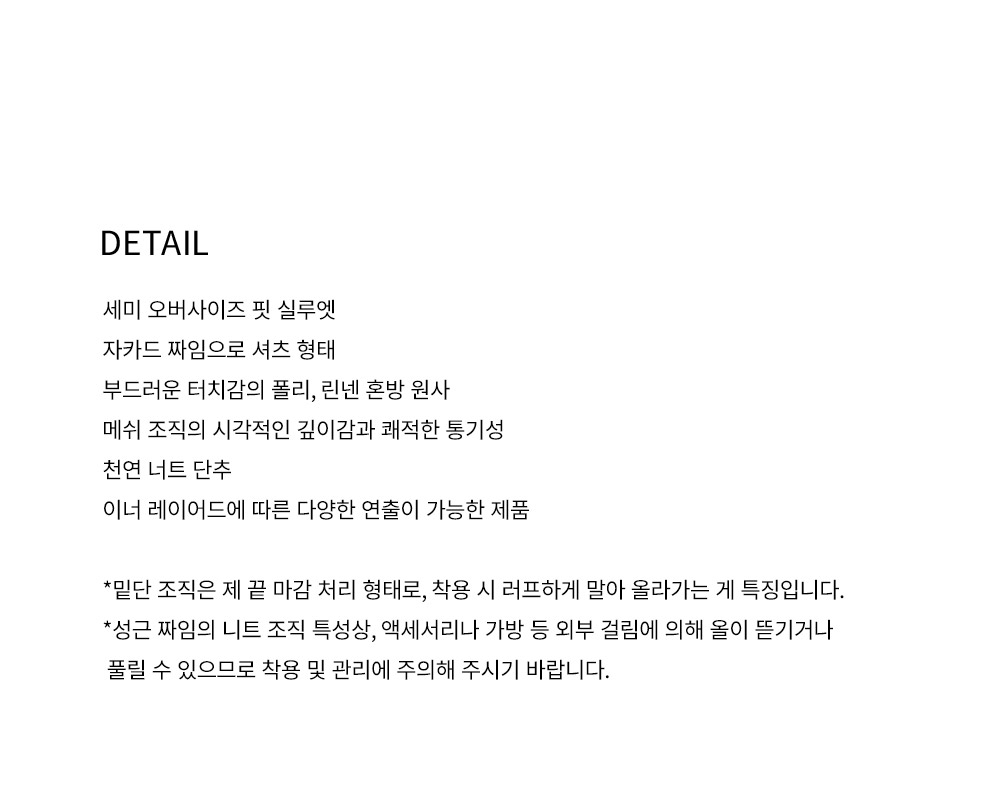 DETAIL

세미 오버사이즈 핏 실루엣
자카드 짜임으로 셔츠 형태
부드러운 터치감의 폴리, 린넨 혼방 원사
메쉬 조직의 시각적인 깊이감과 쾌적한 통기성
천연 너트 단추
이너 레이어드에 따른 다양한 연출이 가능한 제품

*밑단 조직은 제 끝 마감 처리 형태로, 착용 시 러프하게 말아 올라가는 게 특징입니다.
*성근 짜임의 니트 조직 특성상, 액세서리나 가방 등 외부 걸림에 의해 올이 뜯기거나 풀릴 수 있으므로 착용 및 관리에 주의해 주시기 바랍니다.